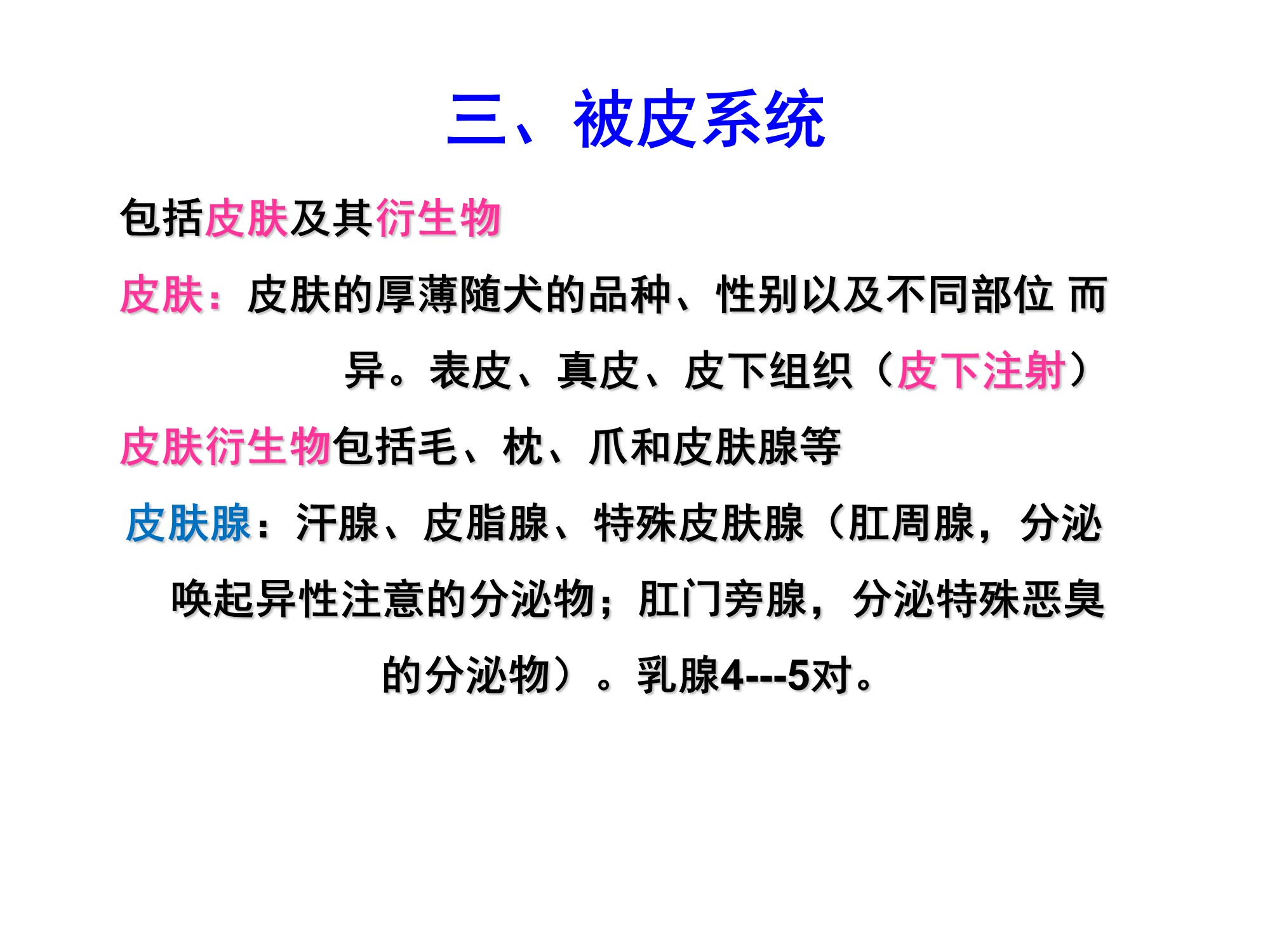 三、被皮系统

包括皮肤及其衍生物

皮肤：皮肤的厚薄随犬的品种、性别以及不同部位而异。表皮、真皮、皮下组织（皮下注射）

皮肤衍生物包括毛、枕、爪和皮肤腺等

皮肤腺：汗腺、皮脂腺、特殊皮肤腺（肛周腺，分泌唤起异性注意的分泌物；肛门旁腺，分泌特殊恶臭的分泌物）。乳腺4---5对。